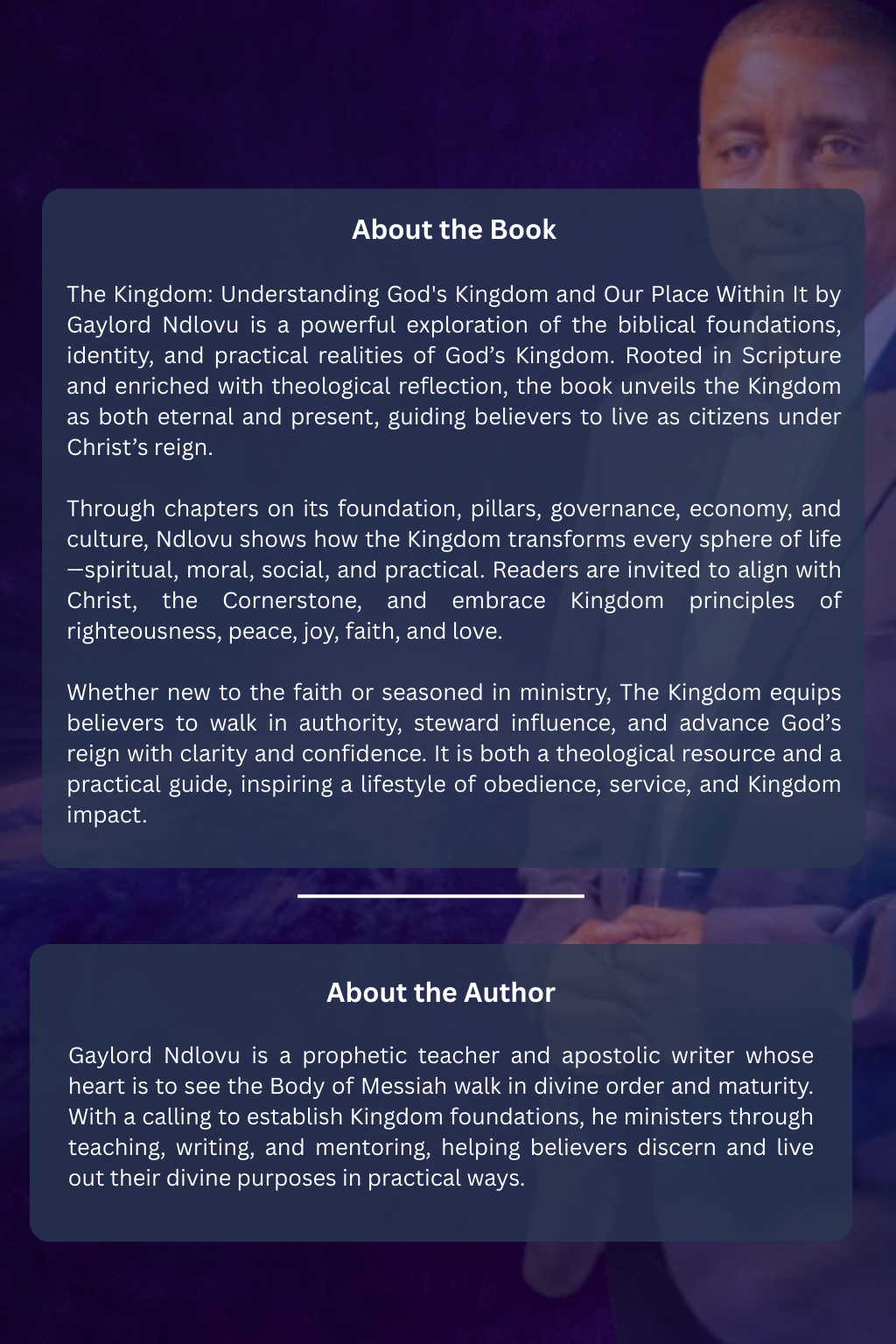 About the Book

The Kingdom: Understanding God's Kingdom and Our Place Within It by Gaylord Ndlovu is a powerful exploration of the biblical foundations, identity, and practical realities of God’s Kingdom. Rooted in Scripture and enriched with theological reflection, the book unveils the Kingdom as both eternal and present, guiding believers to live as citizens under Christ’s reign.

Through chapters on its foundation, pillars, governance, economy, and culture, Ndlovu shows how the Kingdom transforms every sphere of life—spiritual, moral, social, and practical. Readers are invited to align with Christ, the Cornerstone, and embrace Kingdom principles of righteousness, peace, joy, faith, and love.

Whether new to the faith or seasoned in ministry, The Kingdom equips believers to walk in authority, steward influence, and advance God’s reign with clarity and confidence. It is both a theological resource and a practical guide, inspiring a lifestyle of obedience, service, and Kingdom impact.

About the Author

Gaylord Ndlovu is a prophetic teacher and apostolic writer whose heart is to see the Body of Messiah walk in divine order and maturity. With a calling to establish Kingdom foundations, he ministers through teaching, writing, and mentoring, helping believers discern and live out their divine purposes in practical ways.